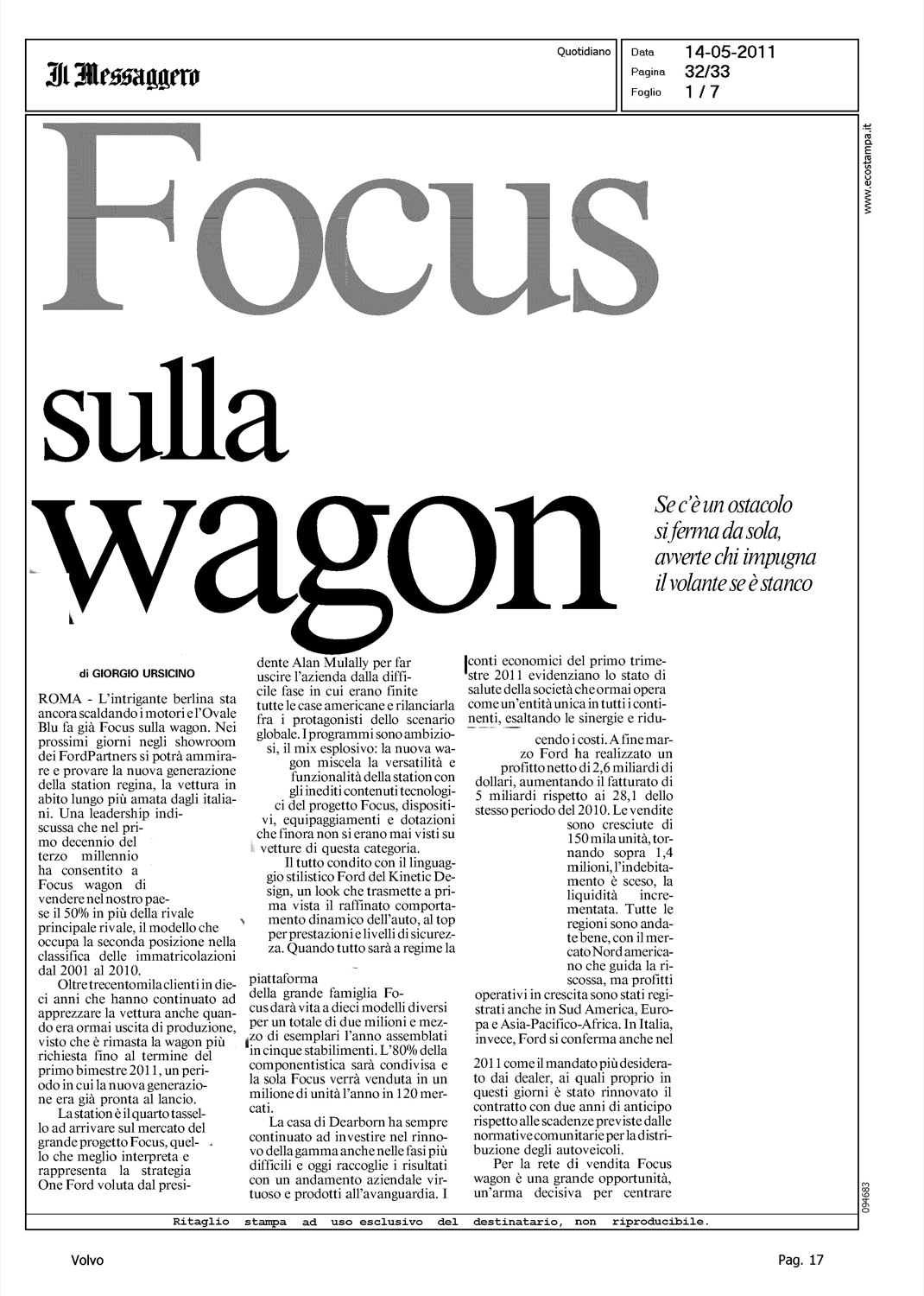 Il Messaggero

Quotidiano

Data 14-05-2011
Pagina 32/33
Foglio 1 / 7

www.ecostampa.it

Focus sulla wagon

Se c'è un ostacolo si ferma da sola, avverte chi impugna il volante se è stanco

di GIORGIO URSICINO

ROMA - L'intrigante berlina sta ancora scaldando i motori e l'Ovale Blu fa già Focus sulla wagon. Nei prossimi giorni negli showroom dei FordPartners si potrà ammirare e provare la nuova generazione della station regina, la vettura in abito lungo più amata dagli italiani. Una leadership indiscussa che nel primo decennio del terzo millennio ha consentito a Focus wagon di vendere nel nostro paese il 50% in più della rivale principale rivale, il modello che occupa la seconda posizione nella classifica delle immatricolazioni dal 2001 al 2010.

Oltre trecentomila clienti in dieci anni che hanno continuato ad apprezzare la vettura anche quando era ormai uscita di produzione, visto che è rimasta la wagon più richiesta fino al termine del primo bimestre 2011, un periodo in cui la nuova generazione era già pronta al lancio.

La station è il quarto tassello ad arrivare sul mercato del grande progetto Focus, quello che meglio interpreta e rappresenta la strategia One Ford voluta dal presidente Alan Mulally per far uscire l'azienda dalla difficile fase in cui erano finite tutte le case americane e rilanciarla fra i protagonisti dello scenario globale. I programmi sono ambiziosi, il mix esplosivo: la nuova wagon miscela la versatilità e funzionalità della station con gli inediti contenuti tecnologici del progetto Focus, dispositivi, equipaggiamenti e dotazioni che finora non si erano mai visti su vetture di questa categoria.

Il tutto condito con il linguaggio stilistico Ford del Kinetic Design, un look che trasmette a prima vista il raffinato comportamento dinamico dell'auto, al top per prestazioni e livelli di sicurezza. Quando tutto sarà a regime la piattaforma della grande famiglia Focus darà vita a dieci modelli diversi per un totale di due milioni e mezzo di esemplari l'anno assemblati in cinque stabilimenti. L'80% della componentistica sarà condivisa e la sola Focus verrà venduta in un milione di unità l'anno in 120 mercati.

La casa di Dearborn ha sempre continuato ad investire nel rinnovo della gamma anche nelle fasi più difficili e oggi raccoglie i risultati con un andamento aziendale virtuoso e prodotti all'avanguardia. I conti economici del primo trimestre 2011 evidenziano lo stato di salute della società che ormai opera come un'entità unica in tutti i continenti, esaltando le sinergie e riducendo i costi. A fine marzo Ford ha realizzato un profitto netto di 2,6 miliardi di dollari, aumentando il fatturato di 5 miliardi rispetto ai 28,1 dello stesso periodo del 2010. Le vendite sono cresciute di 150 mila unità, tornando sopra 1,4 milioni, l'indebitamento è sceso, la liquidità incrementata. Tutte le regioni sono andate bene, con il mercato Nord americano che guida la riscossa, ma profitti operativi in crescita sono stati registrati anche in Sud America, Europa e Asia-Pacifico-Africa. In Italia, invece, Ford si conferma anche nel 2011 come il mandato più desiderato dai dealer, ai quali proprio in questi giorni è stato rinnovato il contratto con due anni di anticipo rispetto alle scadenze previste dalle normative comunitarie per la distribuzione degli autoveicoli.

Per la rete di vendita Focus wagon è una grande opportunità, un'arma decisiva per centrare

094683

Ritaglio stampa ad uso esclusivo del destinatario, non riproducibile.

Volvo

Pag. 17